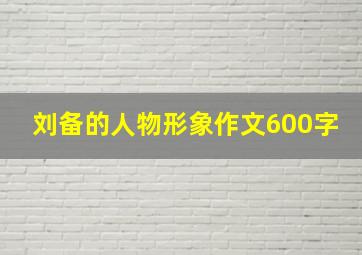 刘备的人物形象作文600字